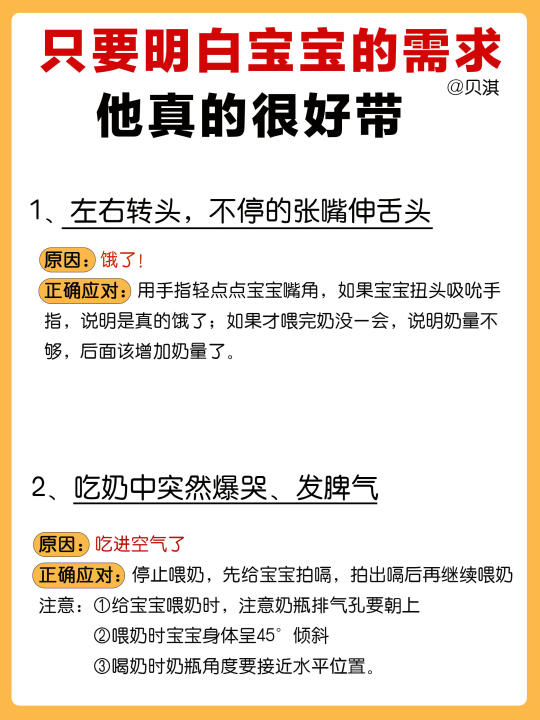 只要明白宝宝的需求
@贝淇
他真的很好带

1、左右转头，不停的张嘴伸舌头

原因：饿了！
正确应对：用手指轻点点宝宝嘴角，如果宝宝扭头吸吮手指，说明是真的饿了；如果才喂完奶没一会，说明奶量不够，后面该增加奶量了。

2、吃奶中突然爆哭、发脾气

原因：吃进空气了
正确应对：停止喂奶，先给宝宝拍嗝，拍出嗝后再继续喂奶
注意：①给宝宝喂奶时，注意奶瓶排气孔要朝上
②喂奶时宝宝身体呈45°倾斜
③喝奶时奶瓶角度要接近水平位置。